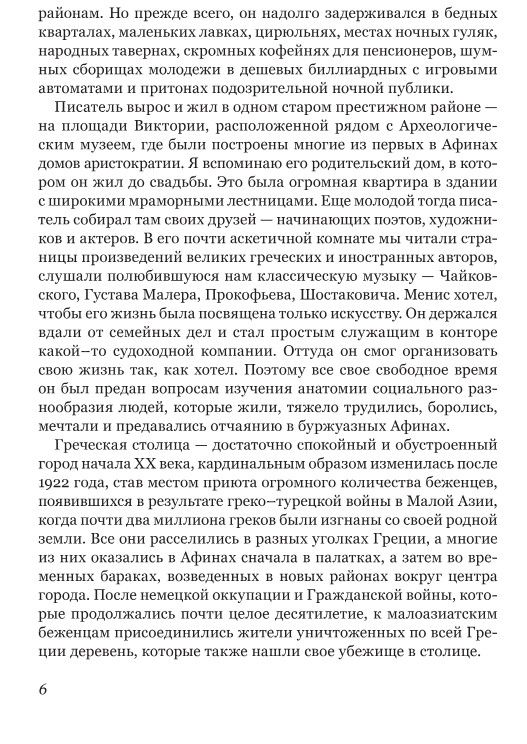 районам. Но прежде всего, он надолго задерживался в бедных кварталах, маленьких лавках, цирюльнях, местах ночных гуляк, народных тавернах, скромных кофейнях для пенсионеров, шумных сборищах молодежи в дешевых биллиардных с игровыми автоматами и притонах подозрительной ночной публики.

Писатель вырос и жил в одном старом престижном районе — на площади Виктории, расположенной рядом с Археологическим музеем, где были построены многие из первых в Афинах домов аристократии. Я вспоминаю его родительский дом, в котором он жил до свадьбы. Это была огромная квартира в здании с широкими мраморными лестницами. Еще молодой тогда писатель собирал там своих друзей — начинающих поэтов, художников и актеров. В его почти аскетичной комнате мы читали страницы произведений великих греческих и иностранных авторов, слушали полюбившуюся нам классическую музыку — Чайковского, Густава Малера, Прокофьева, Шостаковича. Менис хотел, чтобы его жизнь была посвящена только искусству. Он держался вдали от семейных дел и стал простым служащим в конторе какой–то судоходной компании. Оттуда он смог организовать свою жизнь так, как хотел. Поэтому все свое свободное время он был предан вопросам изучения анатомии социального разнообразия людей, которые жили, тяжело трудились, боролись, мечтали и предавались отчаянию в буржуазных Афинах.

Греческая столица — достаточно спокойный и обустроенный город начала XX века, кардинальным образом изменилась после 1922 года, став местом приюта огромного количества беженцев, появившихся в результате греко–турецкой войны в Малой Азии, когда почти два миллиона греков были изгнаны со своей родной земли. Все они расселились в разных уголках Греции, а многие из них оказались в Афинах сначала в палатках, а затем во временных бараках, возведенных в новых районах вокруг центра города. После немецкой оккупации и Гражданской войны, которые продолжались почти целое десятилетие, к малоазиатским беженцам присоединились жители уничтоженных по всей Греции деревень, которые также нашли свое убежище в столице.

6